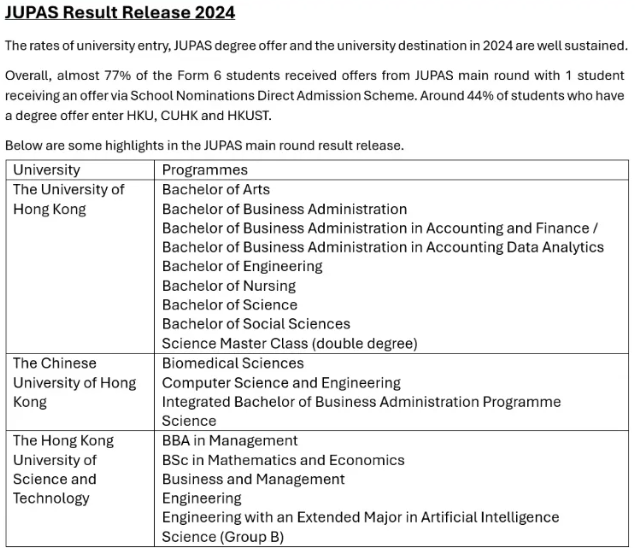 JUPAS Result Release 2024

The rates of university entry, JUPAS degree offer and the university destination in 2024 are well sustained.

Overall, almost 77% of the Form 6 students received offers from JUPAS main round with 1 student receiving an offer via School Nominations Direct Admission Scheme. Around 44% of students who have a degree offer enter HKU, CUHK and HKUST.

Below are some highlights in the JUPAS main round result release.

| University | Programmes |
|---|---|
| The University of Hong Kong | Bachelor of Arts<br>Bachelor of Business Administration<br>Bachelor of Business Administration in Accounting and Finance / Bachelor of Business Administration in Accounting Data Analytics<br>Bachelor of Engineering<br>Bachelor of Nursing<br>Bachelor of Science<br>Bachelor of Social Sciences<br>Science Master Class (double degree) |
| The Chinese University of Hong Kong | Biomedical Sciences<br>Computer Science and Engineering<br>Integrated Bachelor of Business Administration Programme<br>Science |
| The Hong Kong University of Science and Technology | BBA in Management<br>BSc in Mathematics and Economics<br>Business and Management<br>Engineering<br>Engineering with an Extended Major in Artificial Intelligence<br>Science (Group B) |